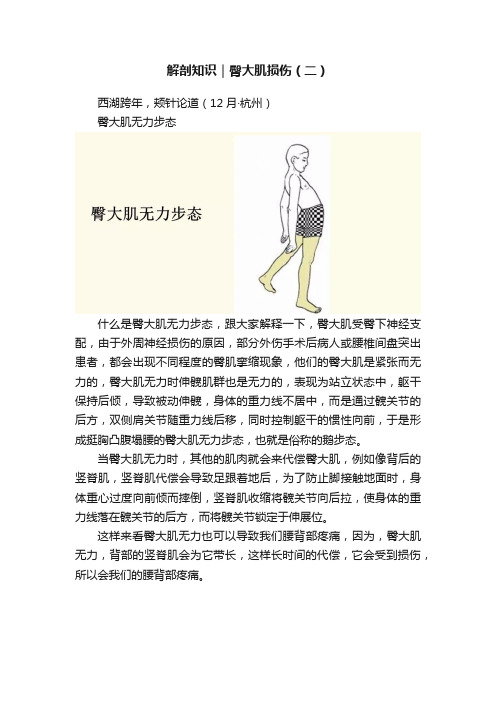 解剖知识｜臀大肌损伤（二）

西湖跨年，颊针论道（12月·杭州）

臀大肌无力步态

臀大肌无力步态

什么是臀大肌无力步态，跟大家解释一下，臀大肌受臀下神经支配，由于外周神经损伤的原因，部分外伤手术后病人或腰椎间盘突出患者，都会出现不同程度的臀肌挛缩现象，他们的臀大肌是紧张而无力的，臀大肌无力时伸髋肌群也是无力的，表现为站立状态中，躯干保持后倾，导致被动伸髋，身体的重力线不居中，而是通过髋关节的后方，双侧肩关节随重力线后移，同时控制躯干的惯性向前，于是形成挺胸凸腹塌腰的臀大肌无力步态，也就是俗称的鹅步态。

当臀大肌无力时，其他的肌肉就会来代偿臀大肌，例如像背后的竖脊肌，竖脊肌代偿会导致足跟着地后，为了防止脚接触地面时，身体重心过度向前倾而摔倒，竖脊肌收缩将髋关节向后拉，使身体的重力线落在髋关节的后方，而将髋关节锁定于伸展位。

这样来看臀大肌无力也可以导致我们腰背部疼痛，因为，臀大肌无力，背部的竖脊肌会为它带长，这样长时间的代偿，它会受到损伤，所以会我们的腰背部疼痛。